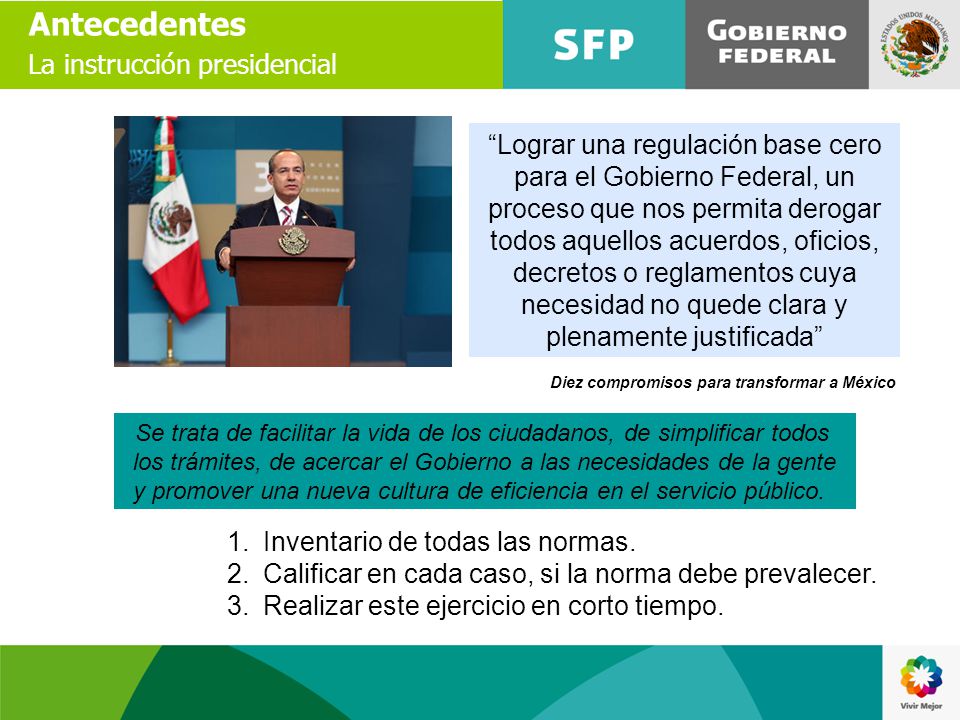 Antecedentes
La instrucción presidencial

SFP

GOBIERNO FEDERAL

ESTADOS UNIDOS MEXICANOS

“Lograr una regulación base cero para el Gobierno Federal, un proceso que nos permita derogar todos aquellos acuerdos, oficios, decretos o reglamentos cuya necesidad no quede clara y plenamente justificada”

Diez compromisos para transformar a México

Se trata de facilitar la vida de los ciudadanos, de simplificar todos los trámites, de acercar el Gobierno a las necesidades de la gente y promover una nueva cultura de eficiencia en el servicio público.

1. Inventario de todas las normas.
2. Calificar en cada caso, si la norma debe prevalecer.
3. Realizar este ejercicio en corto tiempo.

Vivir Mejor